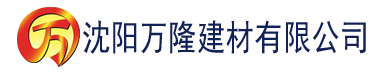 万 沈阳万隆建材有限公司